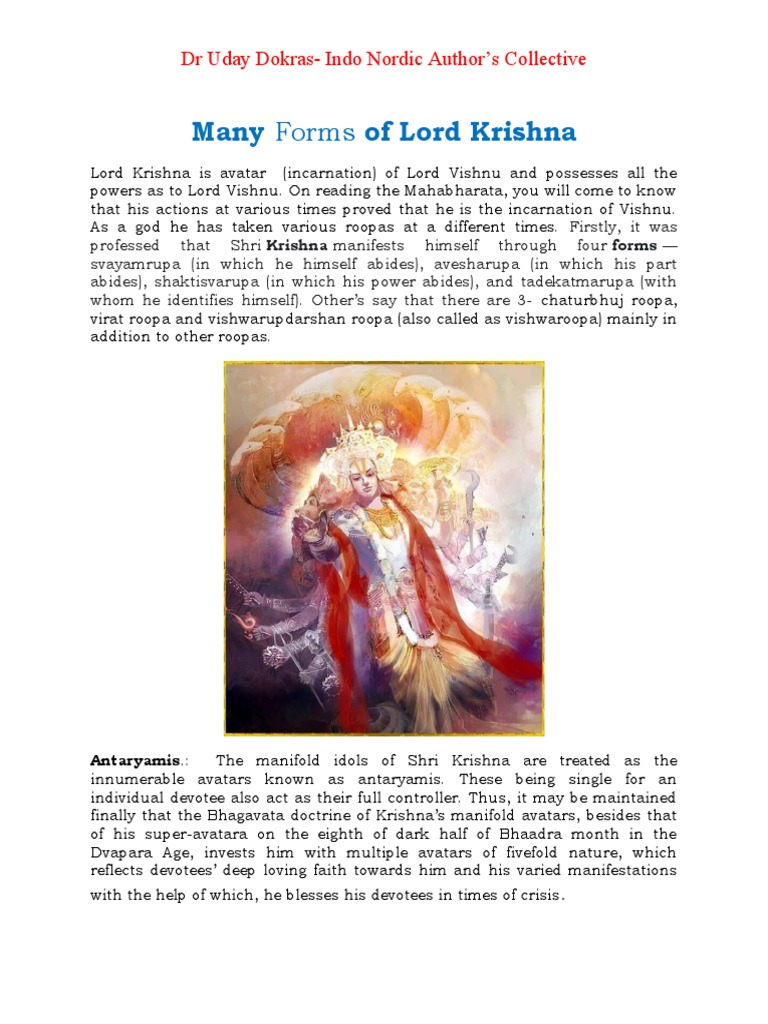 Dr Uday Dokras- Indo Nordic Author's Collective

Many Forms of Lord Krishna

Lord Krishna is avatar (incarnation) of Lord Vishnu and possesses all the powers as to Lord Vishnu. On reading the Mahabharata, you will come to know that his actions at various times proved that he is the incarnation of Vishnu. As a god he has taken various roopas at a different times. Firstly, it was professed that Shri Krishna manifests himself through four forms — svayamrupa (in which he himself abides), avesharupa (in which his part abides), shaktisvarupa (in which his power abides), and tadekatmarupa (with whom he identifies himself). Other's say that there are 3- chaturbhuj roopa, virat roopa and vishwarupdarshan roopa (also called as vishwaroopa) mainly in addition to other roopas.

Antaryamis.: The manifold idols of Shri Krishna are treated as the innumerable avatars known as antaryamis. These being single for an individual devotee also act as their full controller. Thus, it may be maintained finally that the Bhagavata doctrine of Krishna's manifold avatars, besides that of his super-avatara on the eighth of dark half of Bhaadra month in the Dvapara Age, invests him with multiple avatars of fivefold nature, which reflects devotees' deep loving faith towards him and his varied manifestations with the help of which, he blesses his devotees in times of crisis.